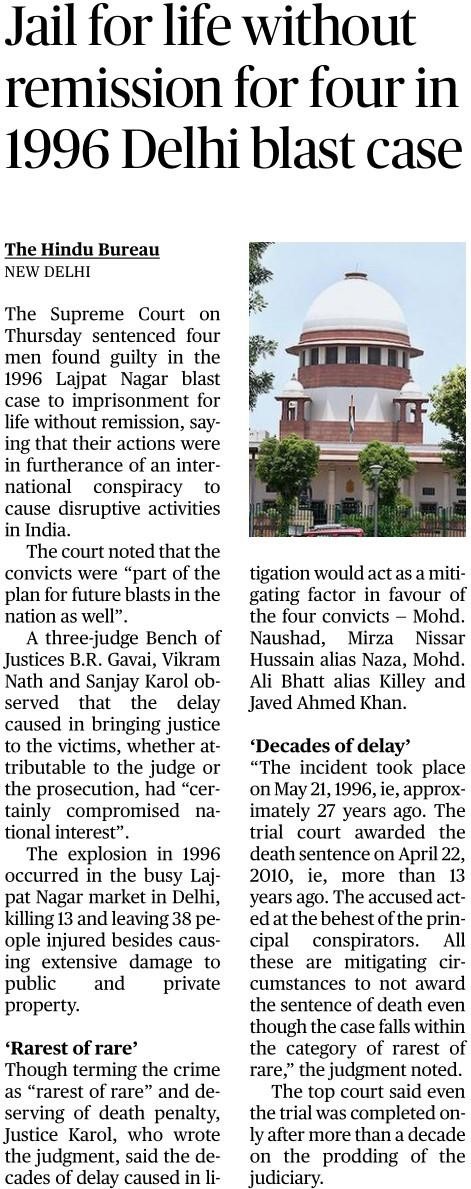 Jail for life without remission for four in 1996 Delhi blast case

The Hindu Bureau
NEW DELHI

The Supreme Court on Thursday sentenced four men found guilty in the 1996 Lajpat Nagar blast case to imprisonment for life without remission, saying that their actions were in furtherance of an international conspiracy to cause disruptive activities in India.

The court noted that the convicts were “part of the plan for future blasts in the nation as well”.

A three-judge Bench of Justices B.R. Gavai, Vikram Nath and Sanjay Karol observed that the delay caused in bringing justice to the victims, whether attributable to the judge or the prosecution, had “certainly compromised national interest”.

The explosion in 1996 occurred in the busy Lajpat Nagar market in Delhi, killing 13 and leaving 38 people injured besides causing extensive damage to public and private property.

‘Rarest of rare’
Though terming the crime as “rarest of rare” and deserving of death penalty, Justice Karol, who wrote the judgment, said the decades of delay caused in litigation would act as a mitigating factor in favour of the four convicts – Mohd. Naushad, Mirza Nissar Hussain alias Naza, Mohd. Ali Bhatt alias Killey and Javed Ahmed Khan.

‘Decades of delay’
“The incident took place on May 21, 1996, ie, approximately 27 years ago. The trial court awarded the death sentence on April 22, 2010, ie, more than 13 years ago. The accused acted at the behest of the principal conspirators. All these are mitigating circumstances to not award the sentence of death even though the case falls within the category of rarest of rare,” the judgment noted.

The top court said even the trial was completed only after more than a decade on the prodding of the judiciary.